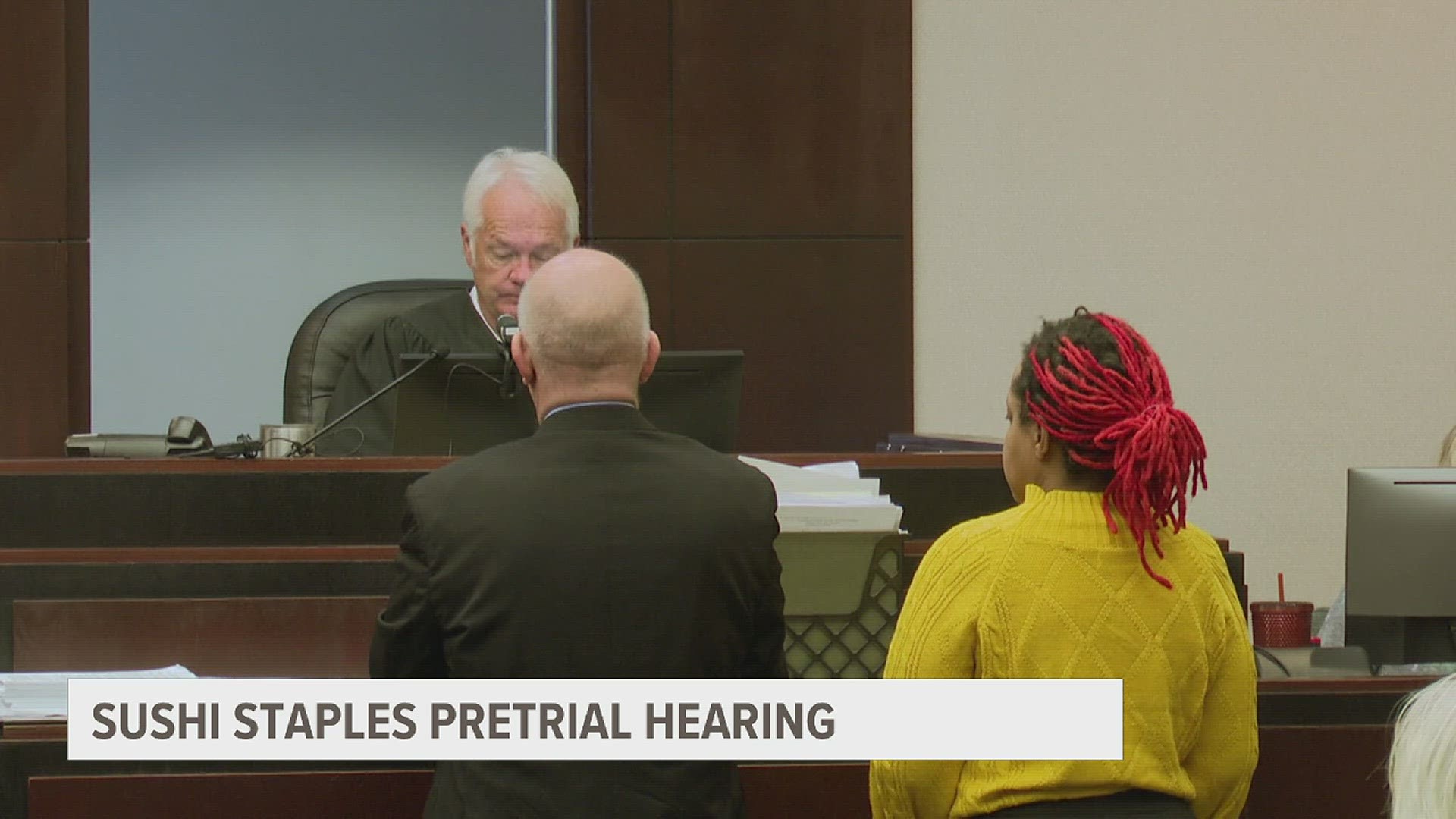 SUSHI STAPLES PRETRIAL HEARING